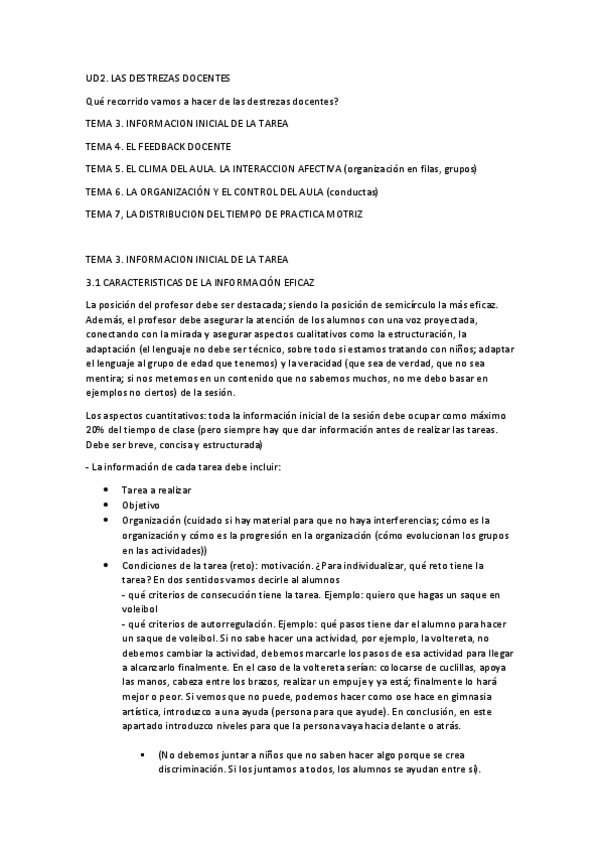 UD2. LAS DESTREZAS DOCENTES

Qué recorrido vamos a hacer de las destrezas docentes?

TEMA 3. INFORMACION INICIAL DE LA TAREA

TEMA 4. EL FEEDBACK DOCENTE

TEMA 5. EL CLIMA DEL AULA. LA INTERACCION AFECTIVA (organización en filas, grupos)

TEMA 6. LA ORGANIZACIÓN Y EL CONTROL DEL AULA (conductas)

TEMA 7, LA DISTRIBUCION DEL TIEMPO DE PRACTICA MOTRIZ

TEMA 3. INFORMACION INICIAL DE LA TAREA

3.1 CARACTERISTICAS DE LA INFORMACIÓN EFICAZ

La posición del profesor debe ser destacada; siendo la posición de semicírculo la más eficaz. Además, el profesor debe asegurar la atención de los alumnos con una voz proyectada, conectando con la mirada y asegurar aspectos cualitativos como la estructuración, la adaptación (el lenguaje no debe ser técnico, sobre todo si estamos tratando con niños; adaptar el lenguaje al grupo de edad que tenemos) y la veracidad (que sea de verdad, que no sea mentira; si nos metemos en un contenido que no sabemos muchos, no me debo basar en ejemplos no ciertos) de la sesión.

Los aspectos cuantitativos: toda la información inicial de la sesión debe ocupar como máximo 20% del tiempo de clase (pero siempre hay que dar información antes de realizar las tareas. Debe ser breve, concisa y estructurada)

- La información de cada tarea debe incluir:

• Tarea a realizar
• Objetivo
• Organización (cuidado si hay material para que no haya interferencias; cómo es la organización y cómo es la progresión en la organización (cómo evolucionan los grupos en las actividades))
• Condiciones de la tarea (reto): motivación. ¿Para individualizar, qué reto tiene la tarea? En dos sentidos vamos decirle al alumnos
- qué criterios de consecución tiene la tarea. Ejemplo: quiero que hagas un saque en voleibol
- qué criterios de autorregulación. Ejemplo: qué pasos tiene dar el alumno para hacer un saque de voleibol. Si no sabe hacer una actividad, por ejemplo, la voltereta, no debemos cambiar la actividad, debemos marcarle los pasos de esa actividad para llegar a alcanzarlo finalmente. En el caso de la voltereta serían: colocarse de cuclillas, apoya las manos, cabeza entre los brazos, realizar un empuje y ya está; finalmente lo hará mejor o peor. Si vemos que no puede, podemos hacer como ose hace en gimnasia artística, introduzco a una ayuda (persona para que ayude). En conclusión, en este apartado introduzco niveles para que la persona vaya hacia delante o atrás.

▪ (No debemos juntar a niños que no saben hacer algo porque se crea discriminación. Si los juntamos a todos, los alumnos se ayudan entre sí).